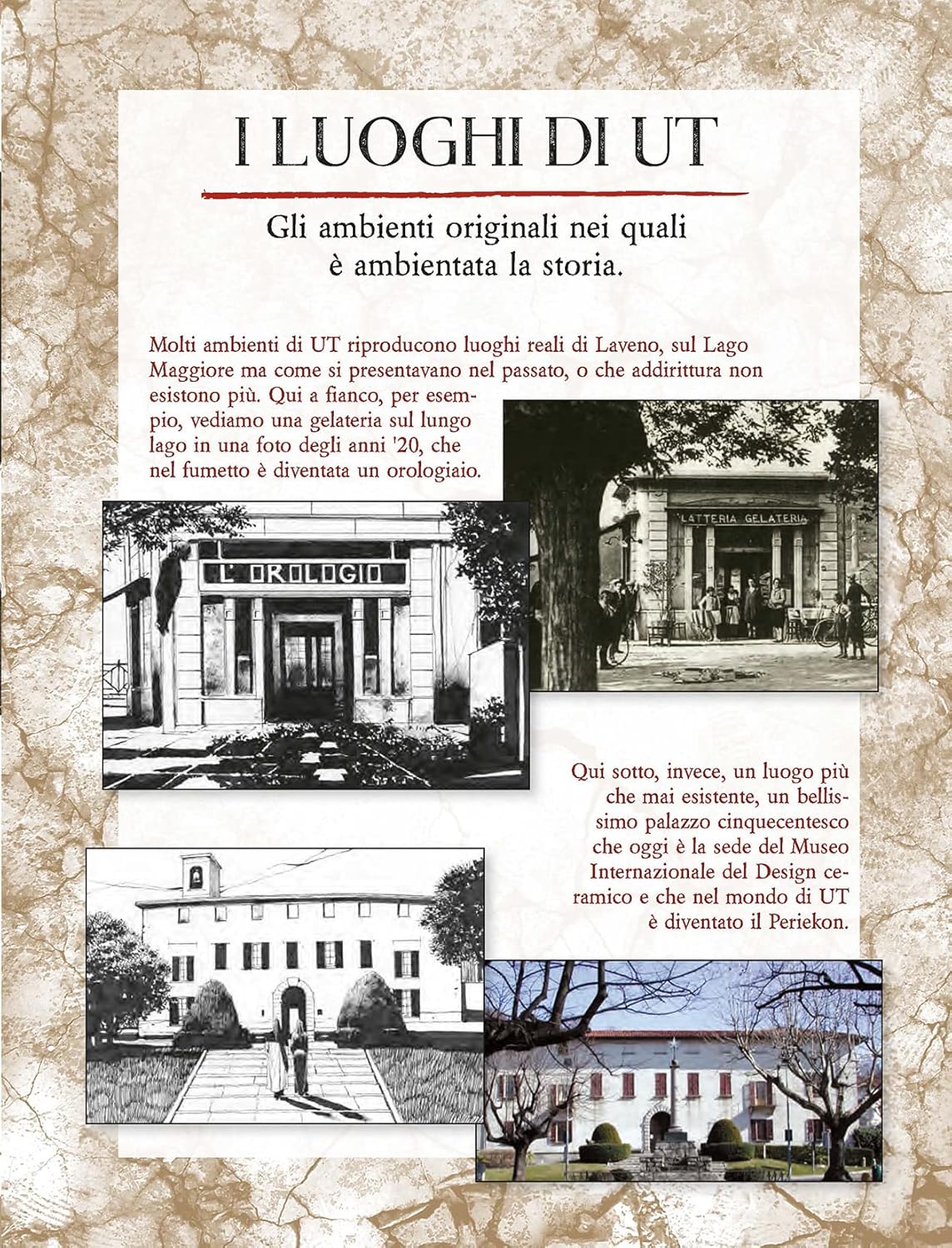 I LUOGHI DI UT

Gli ambienti originali nei quali è ambientata la storia.

Molti ambienti di UT riproducono luoghi reali di Laveno, sul Lago Maggiore ma come si presentavano nel passato, o che addirittura non esistono più. Qui a fianco, per esempio, vediamo una gelateria sul lungo lago in una foto degli anni '20, che nel fumetto è diventata un orologiaio.

L' OROLOGIO

LATTERIA GELATERIA

Qui sotto, invece, un luogo più che mai esistente, un bellissimo palazzo cinquecentesco che oggi è la sede del Museo Internazionale del Design ceramico e che nel mondo di UT è diventato il Periekon.